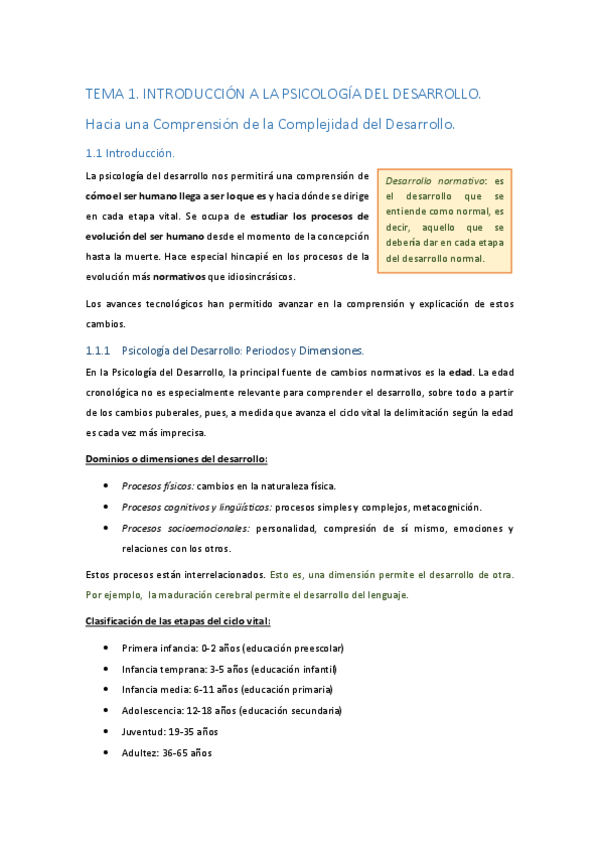 TEMA 1. INTRODUCCIÓN A LA PSICOLOGÍA DEL DESARROLLO.

Hacia una Comprensión de la Complejidad del Desarrollo.

1.1 Introducción.

La psicología del desarrollo nos permitirá una comprensión de cómo el ser humano llega a ser lo que es y hacia dónde se dirige en cada etapa vital. Se ocupa de estudiar los procesos de evolución del ser humano desde el momento de la concepción hasta la muerte. Hace especial hincapié en los procesos de la evolución más normativos que idiosincrásicos.

Desarrollo normativo: es el desarrollo que se entiende como normal, es decir, aquello que se debería dar en cada etapa del desarrollo normal.

Los avances tecnológicos han permitido avanzar en la comprensión y explicación de estos cambios.

1.1.1 Psicología del Desarrollo: Periodos y Dimensiones.

En la Psicología del Desarrollo, la principal fuente de cambios normativos es la edad. La edad cronológica no es especialmente relevante para comprender el desarrollo, sobre todo a partir de los cambios puberales, pues, a medida que avanza el ciclo vital la delimitación según la edad es cada vez más imprecisa.

Dominios o dimensiones del desarrollo:

• Procesos físicos: cambios en la naturaleza física.
• Procesos cognitivos y lingüísticos: procesos simples y complejos, metacognición.
• Procesos socioemocionales: personalidad, compresión de sí mismo, emociones y relaciones con los otros.

Estos procesos están interrelacionados. Esto es, una dimensión permite el desarrollo de otra. Por ejemplo, la maduración cerebral permite el desarrollo del lenguaje.

Clasificación de las etapas del ciclo vital:

• Primera infancia: 0-2 años (educación preescolar)
• Infancia temprana: 3-5 años (educación infantil)
• Infancia media: 6-11 años (educación primaria)
• Adolescencia: 12-18 años (educación secundaria)
• Juventud: 19-35 años
• Adultez: 36-65 años